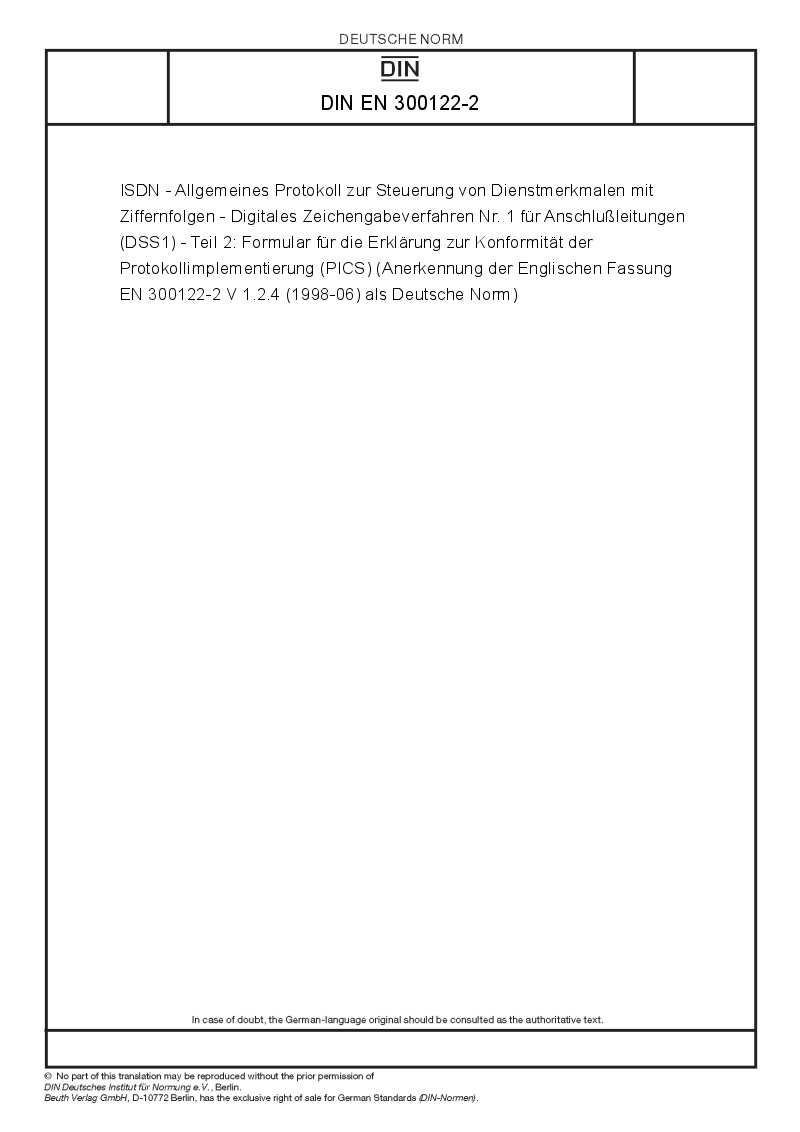 DEUTSCHE NORM

DIN

DIN EN 300122-2

ISDN - Allgemeines Protokoll zur Steuerung von Dienstmerkmalen mit Ziffernfolgen - Digitales Zeichengabeverfahren Nr. 1 für Anschlußleitungen (DSS1) - Teil 2: Formular für die Erklärung zur Konformität der Protokollimplementierung (PICS) (Anerkennung der Englischen Fassung EN 300122-2 V 1.2.4 (1998-06) als Deutsche Norm)

In case of doubt, the German-language original should be consulted as the authoritative text.

© No part of this translation may be reproduced without the prior permission of DIN Deutsches Institut für Normung e.V., Berlin.
Beuth Verlag GmbH, D-10772 Berlin, has the exclusive right of sale for German Standards (DIN-Normen).